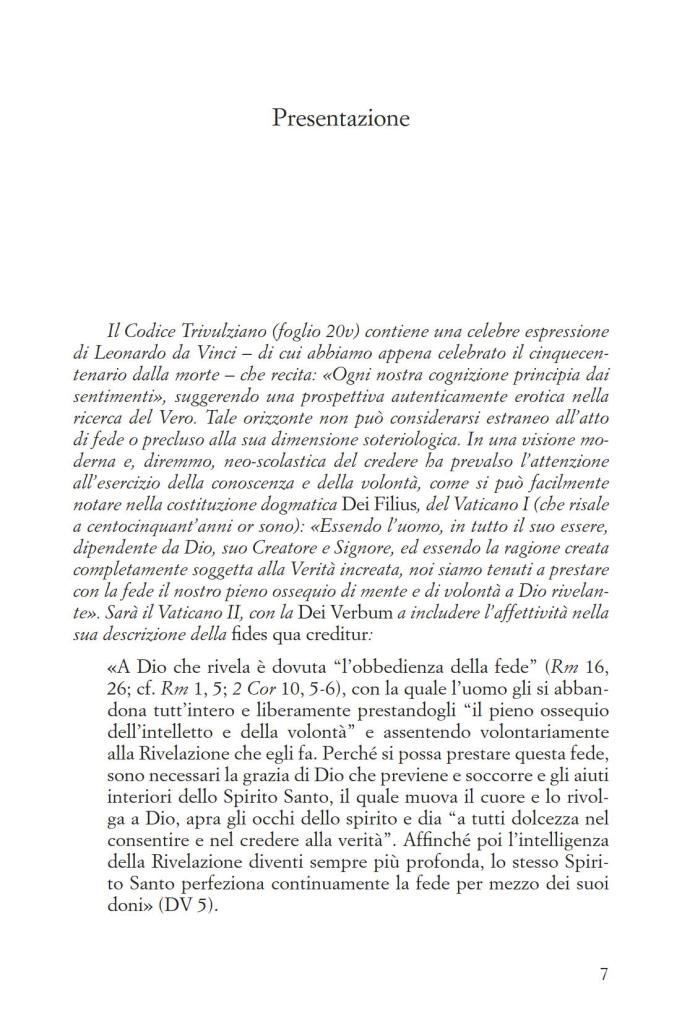 Presentazione

Il Codice Trivulziano (foglio 20v) contiene una celebre espressione di Leonardo da Vinci – di cui abbiamo appena celebrato il cinquecentenario dalla morte – che recita: «Ogni nostra cognizione principia dai sentimenti», suggerendo una prospettiva autenticamente erotica nella ricerca del Vero. Tale orizzonte non può considerarsi estraneo all'atto di fede o precluso alla sua dimensione soteriologica. In una visione moderna e, diremmo, neo-scolastica del credere ha prevalso l'attenzione all'esercizio della conoscenza e della volontà, come si può facilmente notare nella costituzione dogmatica Dei Filius, del Vaticano I (che risale a centocinquant'anni or sono): «Essendo l'uomo, in tutto il suo essere, dipendente da Dio, suo Creatore e Signore, ed essendo la ragione creata completamente soggetta alla Verità increata, noi siamo tenuti a prestare con la fede il nostro pieno ossequio di mente e di volontà a Dio rivelante». Sarà il Vaticano II, con la Dei Verbum a includere l'affettività nella sua descrizione della fides qua creditur:

«A Dio che rivela è dovuta "l'obbedienza della fede" (Rm 16, 26; cf. Rm 1, 5; 2 Cor 10, 5-6), con la quale l'uomo gli si abbandona tutt'intero e liberamente prestandogli "il pieno ossequio dell'intelletto e della volontà" e assentendo volontariamente alla Rivelazione che egli fa. Perché si possa prestare questa fede, sono necessari la grazia di Dio che previene e soccorre e gli aiuti interiori dello Spirito Santo, il quale muova il cuore e lo rivolga a Dio, apra gli occhi dello spirito e dia "a tutti dolcezza nel consentire e nel credere alla verità". Affinché poi l'intelligenza della Rivelazione diventi sempre più profonda, lo stesso Spirito Santo perfeziona continuamente la fede per mezzo dei suoi doni» (DV 5).

7